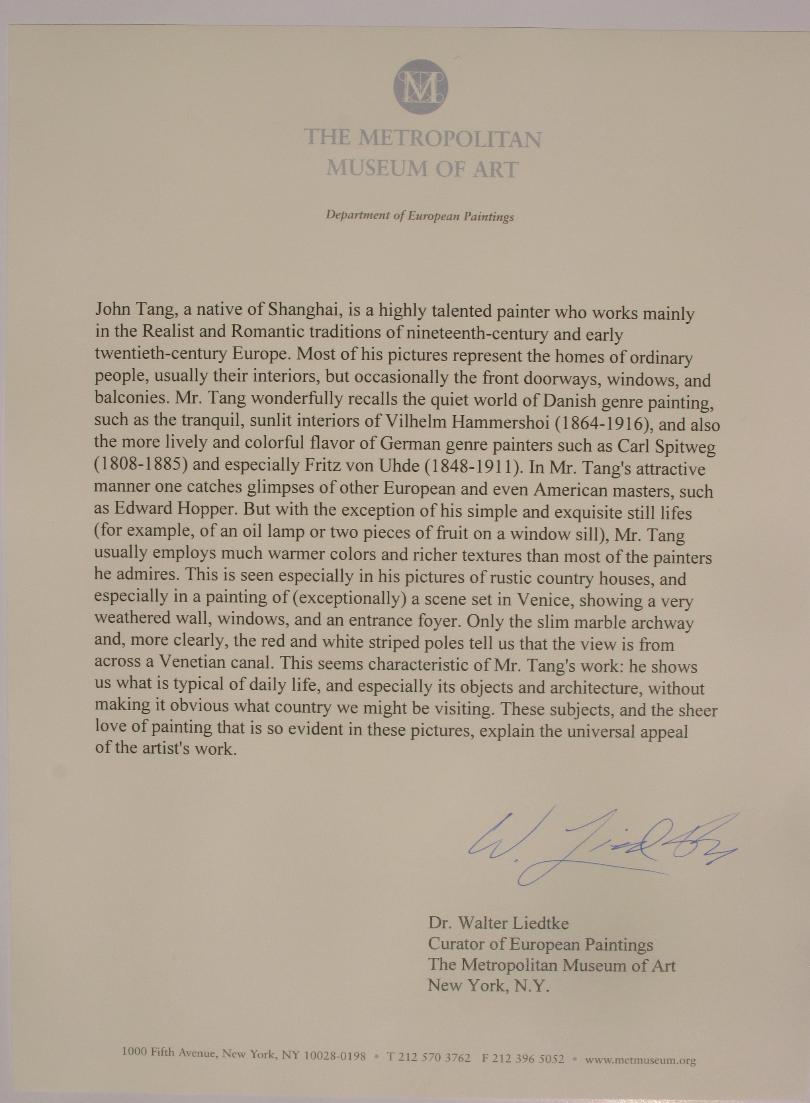 M

THE METROPOLITAN
MUSEUM OF ART

Department of European Paintings

John Tang, a native of Shanghai, is a highly talented painter who works mainly in the Realist and Romantic traditions of nineteenth-century and early twentieth-century Europe. Most of his pictures represent the homes of ordinary people, usually their interiors, but occasionally the front doorways, windows, and balconies. Mr. Tang wonderfully recalls the quiet world of Danish genre painting, such as the tranquil, sunlit interiors of Vilhelm Hammershoi (1864-1916), and also the more lively and colorful flavor of German genre painters such as Carl Spitweg (1808-1885) and especially Fritz von Uhde (1848-1911). In Mr. Tang's attractive manner one catches glimpses of other European and even American masters, such as Edward Hopper. But with the exception of his simple and exquisite still lifes (for example, of an oil lamp or two pieces of fruit on a window sill), Mr. Tang usually employs much warmer colors and richer textures than most of the painters he admires. This is seen especially in his pictures of rustic country houses, and especially in a painting of (exceptionally) a scene set in Venice, showing a very weathered wall, windows, and an entrance foyer. Only the slim marble archway and, more clearly, the red and white striped poles tell us that the view is from across a Venetian canal. This seems characteristic of Mr. Tang's work: he shows us what is typical of daily life, and especially its objects and architecture, without making it obvious what country we might be visiting. These subjects, and the sheer love of painting that is so evident in these pictures, explain the universal appeal of the artist's work.

W. Liedtke

Dr. Walter Liedtke
Curator of European Paintings
The Metropolitan Museum of Art
New York, N.Y.

1000 Fifth Avenue, New York, NY 10028-0198 • T 212 570 3762 F 212 396 5052 • www.metmuseum.org